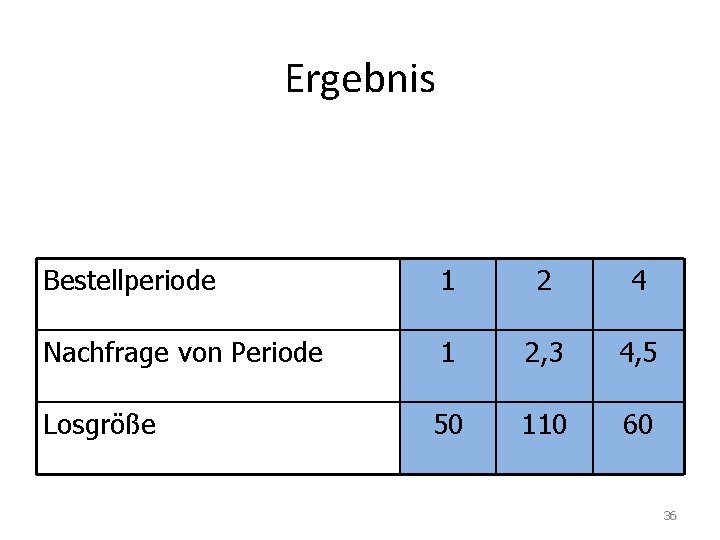 Ergebnis

| Bestellperiode | 1 | 2 | 4 |
|---|---|---|---|
| Nachfrage von Periode | 1 | 2,3 | 4,5 |
| Losgröße | 50 | 110 | 60 |

36